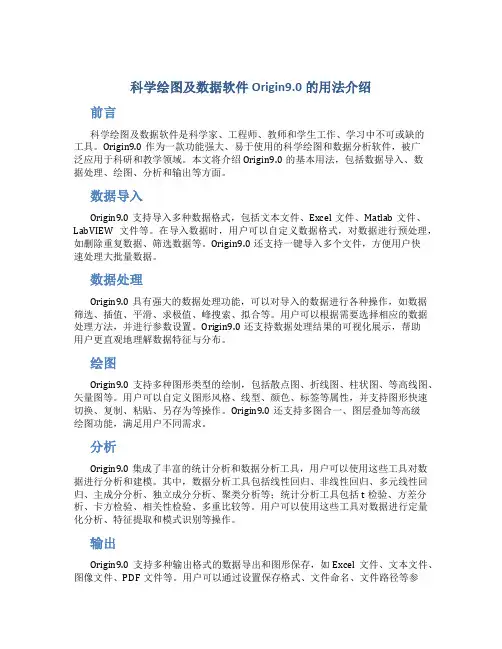 科学绘图及数据软件 Origin9.0 的用法介绍

前言

科学绘图及数据软件是科学家、工程师、教师和学生工作、学习中不可或缺的工具。Origin9.0 作为一款功能强大、易于使用的科学绘图和数据分析软件，被广泛应用于科研和教学领域。本文将介绍 Origin9.0 的基本用法，包括数据导入、数据处理、绘图、分析和输出等方面。

数据导入

Origin9.0 支持导入多种数据格式，包括文本文件、Excel 文件、Matlab 文件、LabVIEW 文件等。在导入数据时，用户可以自定义数据格式，对数据进行预处理，如删除重复数据、筛选数据等。Origin9.0 还支持一键导入多个文件，方便用户快速处理大批量数据。

数据处理

Origin9.0 具有强大的数据处理功能，可以对导入的数据进行各种操作，如数据筛选、插值、平滑、求极值、峰搜索、拟合等。用户可以根据需要选择相应的数据处理方法，并进行参数设置。Origin9.0 还支持数据处理结果的可视化展示，帮助用户更直观地理解数据特征与分布。

绘图

Origin9.0 支持多种图形类型的绘制，包括散点图、折线图、柱状图、等高线图、矢量图等。用户可以自定义图形风格、线型、颜色、标签等属性，并支持图形快速切换、复制、粘贴、另存为等操作。Origin9.0 还支持多图合一、图层叠加等高级绘图功能，满足用户不同需求。

分析

Origin9.0 集成了丰富的统计分析和数据分析工具，用户可以使用这些工具对数据进行分析和建模。其中，数据分析工具包括线性回归、非线性回归、多元线性回归、主成分分析、独立成分分析、聚类分析等；统计分析工具包括 t 检验、方差分析、卡方检验、相关性检验、多重比较等。用户可以使用这些工具对数据进行定量化分析、特征提取和模式识别等操作。

输出

Origin9.0 支持多种输出格式的数据导出和图形保存，如 Excel 文件、文本文件、图像文件、PDF 文件等。用户可以通过设置保存格式、文件命名、文件路径等参